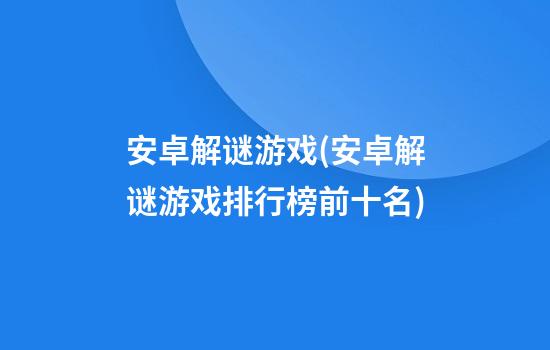 安卓解谜游戏(安卓解谜游戏排行榜前十名)